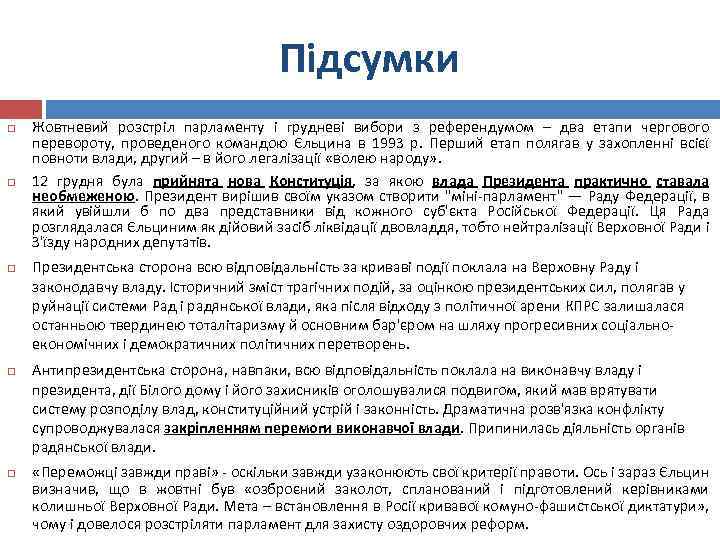 Підсумки

Жовтневий розстріл парламенту і грудневі вибори з референдумом – два етапи чергового перевороту, проведеного командою Єльцина в 1993 р. Перший етап полягав у захопленні всієї повноти влади, другий – в його легалізації «волею народу».

12 грудня була прийнята нова Конституція, за якою влада Президента практично ставала необмеженою. Президент вирішив своїм указом створити "міні-парламент" — Раду Федерації, в який увійшли б по два представники від кожного суб'єкта Російської Федерації. Ця Рада розглядалася Єльциним як дійовий засіб ліквідації двовладдя, тобто нейтралізації Верховної Ради і З'їзду народних депутатів.

Президентська сторона всю відповідальність за криваві події поклала на Верховну Раду і законодавчу владу. Історичний зміст трагічних подій, за оцінкою президентських сил, полягав у руйнації системи Рад і радянської влади, яка після відходу з політичної арени КПРС залишалася останньою твердинею тоталітаризму й основним бар'єром на шляху прогресивних соціально-економічних і демократичних політичних перетворень.

Антипрезидентська сторона, навпаки, всю відповідальність поклала на виконавчу владу і президента, дії Білого дому і його захисників оголошувалися подвигом, який мав врятувати систему розподілу влад, конституційний устрій і законність. Драматична розв'язка конфлікту супроводжувалася закріпленням перемоги виконавчої влади. Припинилась діяльність органів радянської влади.

«Переможці завжди праві» - оскільки завжди узаконюють свої критерії правоти. Ось і зараз Єльцин визначив, що в жовтні був «озброєний заколот, спланований і підготовлений керівниками колишньої Верховної Ради. Мета – встановлення в Росії кривавої комуно-фашистської диктатури», чому і довелося розстріляти парламент для захисту оздоровчих реформ.